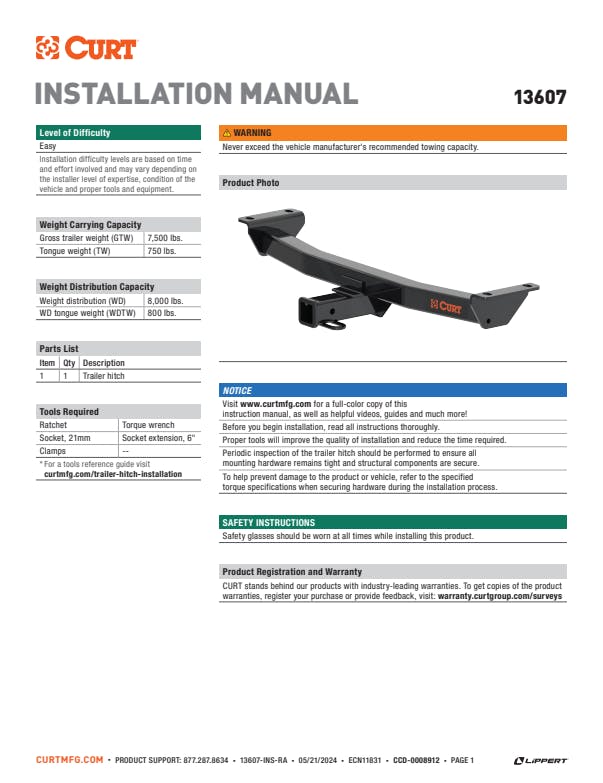 CURT

INSTALLATION MANUAL

13607

Level of Difficulty

Easy

Installation difficulty levels are based on time and effort involved and may vary depending on the installer level of expertise, condition of the vehicle and proper tools and equipment.

Weight Carrying Capacity

| Gross trailer weight (GTW) | 7,500 lbs. |
|---|---|
| Tongue weight (TW) | 750 lbs. |

Weight Distribution Capacity

| Weight distribution (WD) | 8,000 lbs. |
|---|---|
| WD tongue weight (WDTW) | 800 lbs. |

Parts List

| Item | Qty | Description |
|---|---|---|
| 1 | 1 | Trailer hitch |

Tools Required

| Ratchet | Torque wrench |
|---|---|
| Socket, 21mm | Socket extension, 6" |
| Clamps | -- |

* For a tools reference guide visit curtmfg.com/trailer-hitch-installation

WARNING

Never exceed the vehicle manufacturer's recommended towing capacity.

Product Photo

CURT

NOTICE

Visit www.curtmfg.com for a full-color copy of this instruction manual, as well as helpful videos, guides and much more!

Before you begin installation, read all instructions thoroughly.

Proper tools will improve the quality of installation and reduce the time required.

Periodic inspection of the trailer hitch should be performed to ensure all mounting hardware remains tight and structural components are secure.

To help prevent damage to the product or vehicle, refer to the specified torque specifications when securing hardware during the installation process.

SAFETY INSTRUCTIONS

Safety glasses should be worn at all times while installing this product.

Product Registration and Warranty

CURT stands behind our products with industry-leading warranties. To get copies of the product warranties, register your purchase or provide feedback, visit: warranty.curtgroup.com/surveys

CURTMFG.COM • PRODUCT SUPPORT: 877.287.8634 • 13607-INS-RA • 05/21/2024 • ECN11831 • CCD-0008912 • PAGE 1

LIPPERT